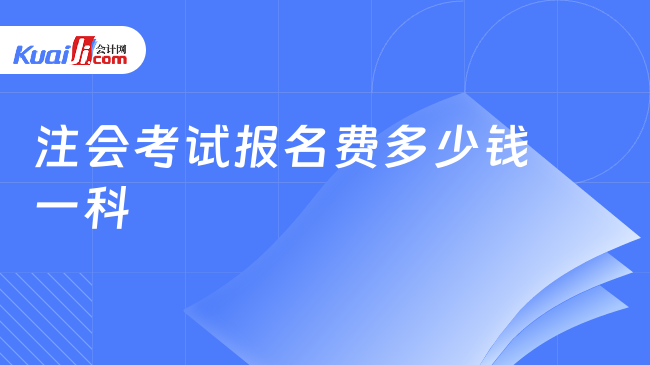 Kuaiji 会计网 .com

注会考试报名费多少钱一科